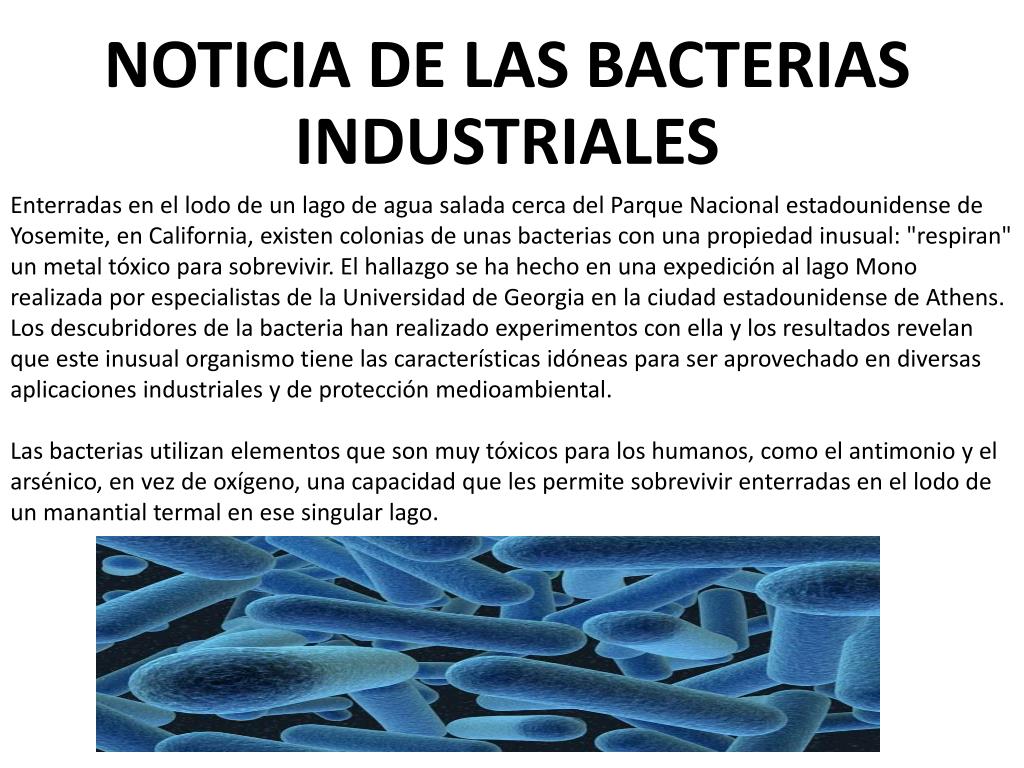 NOTICIA DE LAS BACTERIAS INDUSTRIALES

Enterradas en el lodo de un lago de agua salada cerca del Parque Nacional estadounidense de Yosemite, en California, existen colonias de unas bacterias con una propiedad inusual: "respiran" un metal tóxico para sobrevivir. El hallazgo se ha hecho en una expedición al lago Mono realizada por especialistas de la Universidad de Georgia en la ciudad estadounidense de Athens. Los descubridores de la bacteria han realizado experimentos con ella y los resultados revelan que este inusual organismo tiene las características idóneas para ser aprovechado en diversas aplicaciones industriales y de protección medioambiental.

Las bacterias utilizan elementos que son muy tóxicos para los humanos, como el antimonio y el arsénico, en vez de oxígeno, una capacidad que les permite sobrevivir enterradas en el lodo de un manantial termal en ese singular lago.